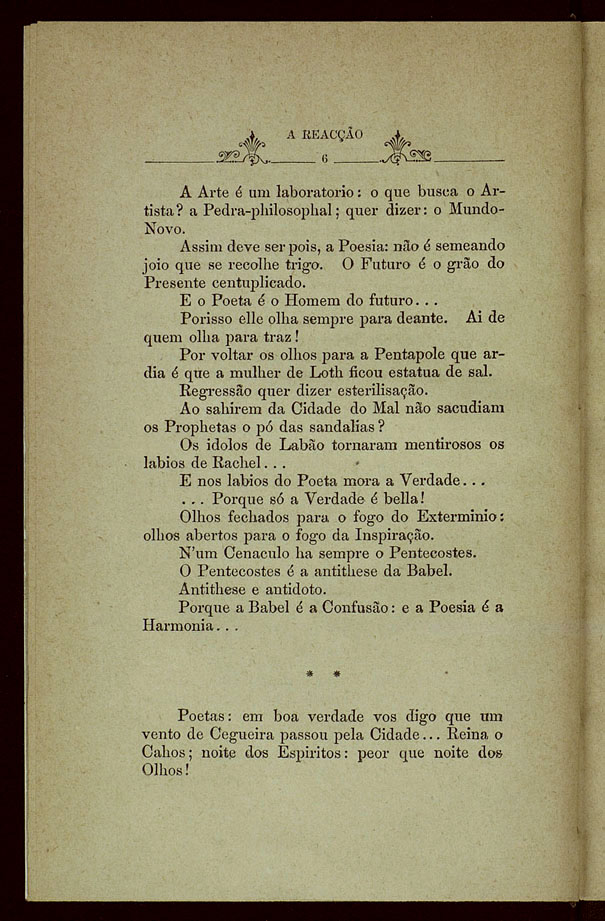 A REACÇÃO

6

A Arte é um laboratorio: o que busca o Artista? a Pedra-philosophal; quer dizer: o Mundo-Novo.

Assim deve ser pois, a Poesia: não é semeando joio que se recolhe trigo. O Futuro é o grão do Presente centuplicado.

E o Poeta é o Homem do futuro...

Porisso elle olha sempre para deante. Ai de quem olha para traz!

Por voltar os olhos para a Pentapole que ardia é que a mulher de Loth ficou estatua de sal.

Regressão quer dizer esterilisação.

Ao sahirem da Cidade do Mal não sacudiam os Prophetas o pó das sandalias?

Os idolos de Labão tornaram mentirosos os labios de Rachel...

E nos labios do Poeta mora a Verdade...

... Porque só a Verdade é bella!

Olhos fechados para o fogo do Exterminio: olhos abertos para o fogo da Inspiração.

N'um Cenaculo ha sempre o Pentecostes.

O Pentecostes é a antithese da Babel.

Antithese e antidoto.

Porque a Babel é a Confusão: e a Poesia é a Harmonia...

* *

Poetas: em boa verdade vos digo que um vento de Cegueira passou pela Cidade... Reina o Cahos; noite dos Espiritos: peor que noite dos Olhos!